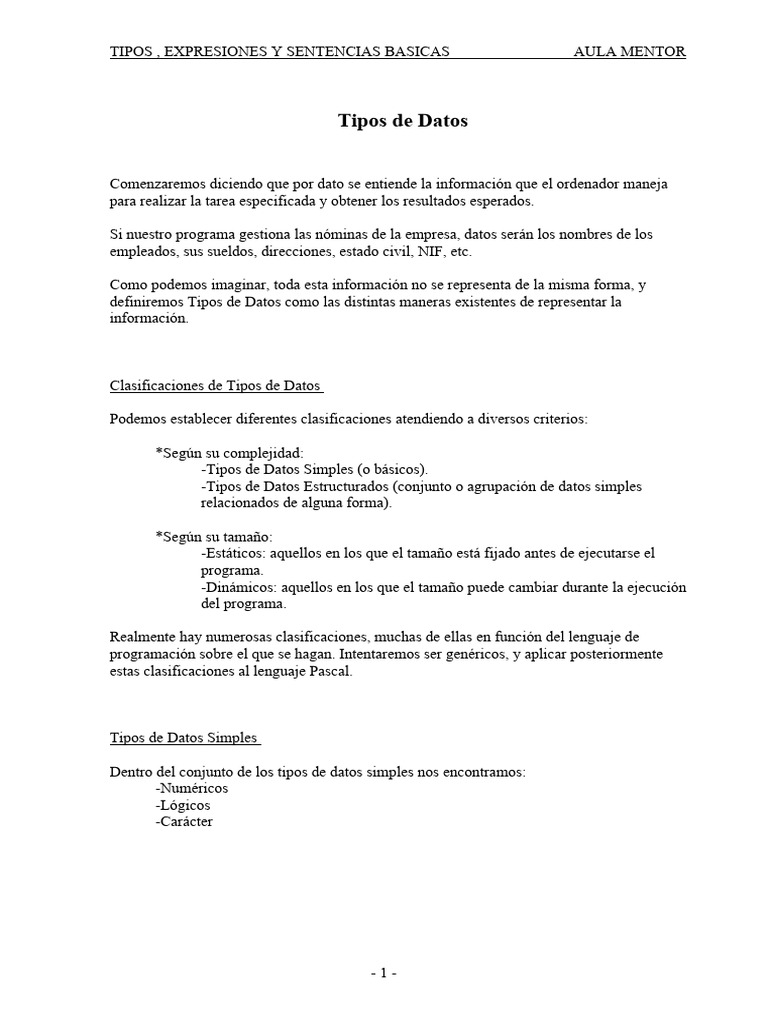 TIPOS , EXPRESIONES Y SENTENCIAS BASICAS AULA MENTOR

Tipos de Datos

Comenzaremos diciendo que por dato se entiende la información que el ordenador maneja para realizar la tarea especificada y obtener los resultados esperados.

Si nuestro programa gestiona las nóminas de la empresa, datos serán los nombres de los empleados, sus sueldos, direcciones, estado civil, NIF, etc.

Como podemos imaginar, toda esta información no se representa de la misma forma, y definiremos Tipos de Datos como las distintas maneras existentes de representar la información.

Clasificaciones de Tipos de Datos

Podemos establecer diferentes clasificaciones atendiendo a diversos criterios:

*Según su complejidad:
-Tipos de Datos Simples (o básicos).
-Tipos de Datos Estructurados (conjunto o agrupación de datos simples relacionados de alguna forma).

*Según su tamaño:
-Estáticos: aquellos en los que el tamaño está fijado antes de ejecutarse el programa.
-Dinámicos: aquellos en los que el tamaño puede cambiar durante la ejecución del programa.

Realmente hay numerosas clasificaciones, muchas de ellas en función del lenguaje de programación sobre el que se hagan. Intentaremos ser genéricos, y aplicar posteriormente estas clasificaciones al lenguaje Pascal.

Tipos de Datos Simples

Dentro del conjunto de los tipos de datos simples nos encontramos:
-Numéricos
-Lógicos
-Carácter

- 1 -